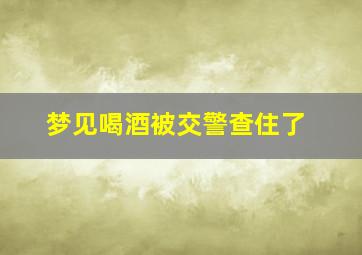 梦见喝酒被交警查住了